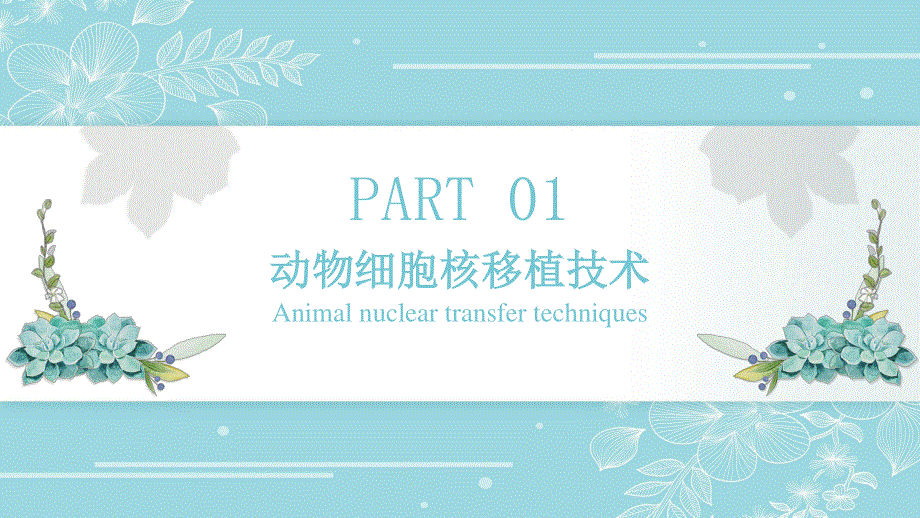 PART 01

动物细胞核移植技术

Animal nuclear transfer techniques